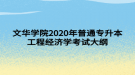 文华学院2020年普通专升本
工程经济学考试大纲